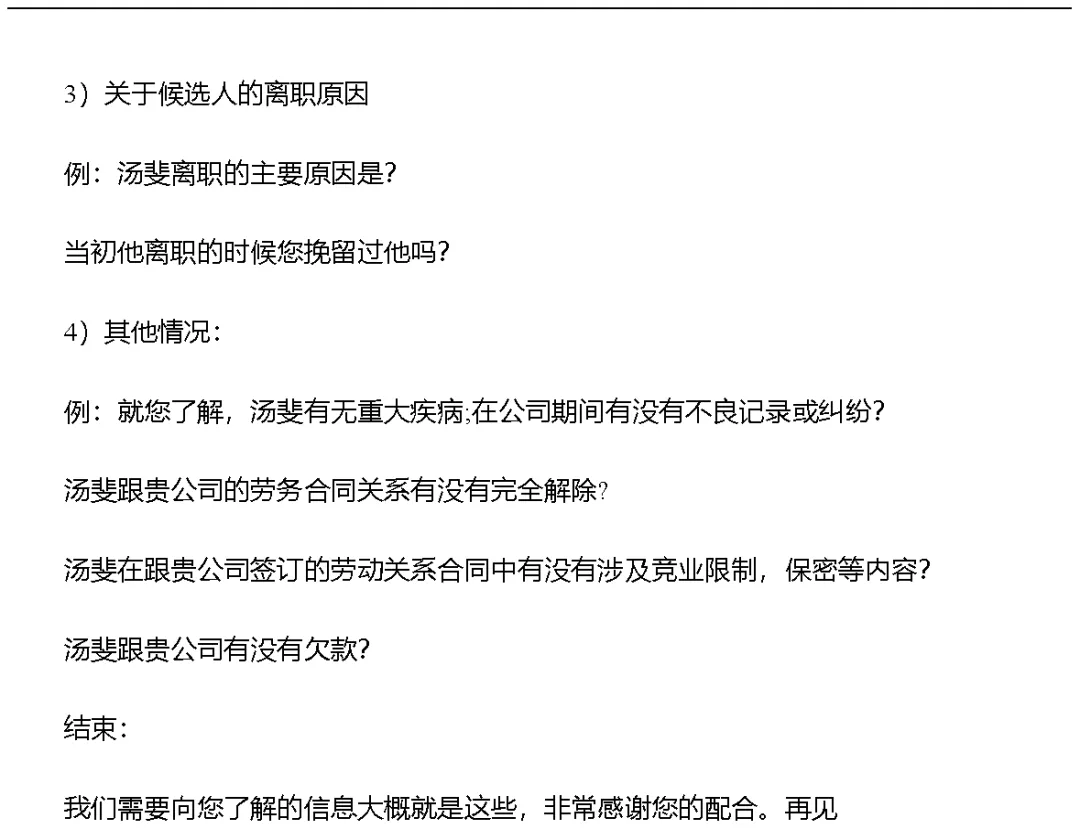 3）关于候选人的离职原因

例：汤斐离职的主要原因是?

当初他离职的时候您挽留过他吗?

4）其他情况：

例：就您了解，汤斐有无重大疾病;在公司期间有没有不良记录或纠纷?

汤斐跟贵公司的劳务合同关系有没有完全解除?

汤斐在跟贵公司签订的劳动关系合同中有没有涉及竞业限制，保密等内容?

汤斐跟贵公司有没有欠款?

结束：

我们需要向您了解的信息大概就是这些，非常感谢您的配合。再见